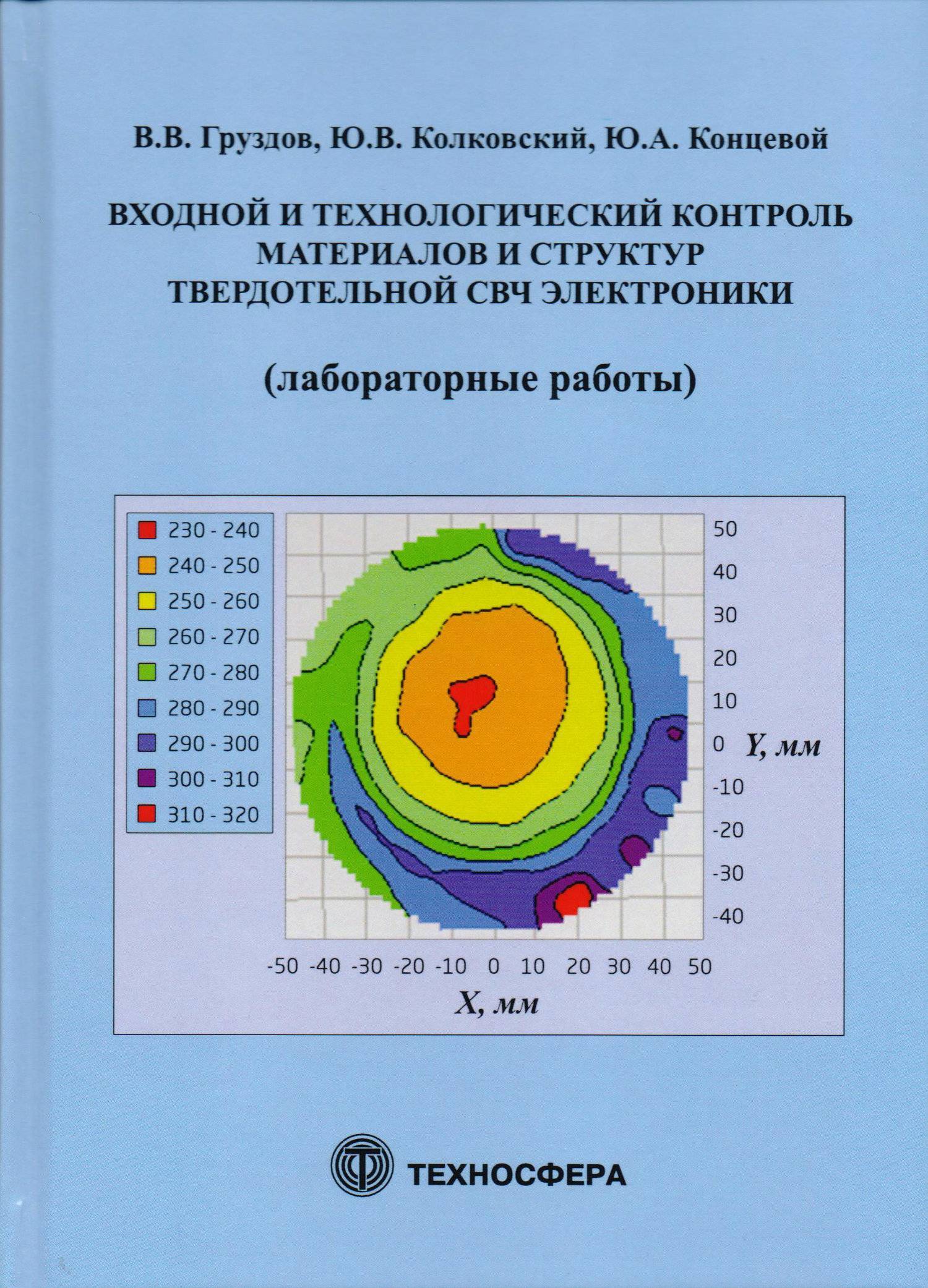 В.В. Груздов, Ю.В. Колковский, Ю.А. Концевой

ВХОДНОЙ И ТЕХНОЛОГИЧЕСКИЙ КОНТРОЛЬ МАТЕРИАЛОВ И СТРУКТУР ТВЕРДОТЕЛЬНОЙ СВЧ ЭЛЕКТРОНИКИ

(лабораторные работы)

230 - 240
240 - 250
250 - 260
260 - 270
270 - 280
280 - 290
290 - 300
300 - 310
310 - 320

50
40
30
20
10
0
-10
-20
-30
-40
Y, мм

-50 -40 -30 -20 -10 0 10 20 30 40 50
X, мм

ТЕХНОСФЕРА